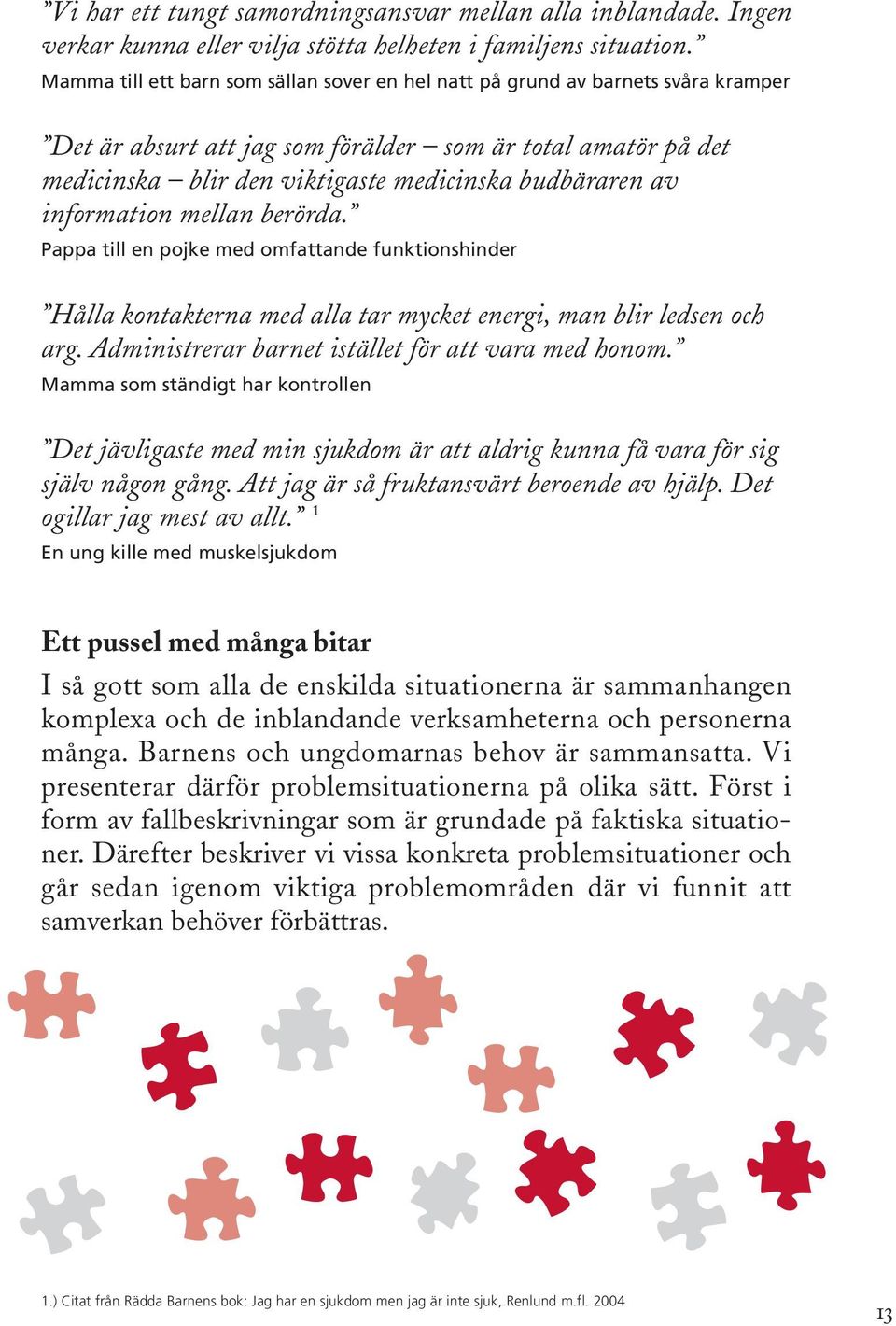 ”Vi har ett tungt samordningsansvar mellan alla inblandade. Ingen verkar kunna eller vilja stötta helheten i familjens situation.”
Mamma till ett barn som sällan sover en hel natt på grund av barnets svåra kramper

”Det är absurt att jag som förälder – som är total amatör på det medicinska – blir den viktigaste medicinska budbäraren av information mellan berörda.”
Pappa till en pojke med omfattande funktionshinder

”Hålla kontakterna med alla tar mycket energi, man blir ledsen och arg. Administrerar barnet istället för att vara med honom.”
Mamma som ständigt har kontrollen

”Det jävligaste med min sjukdom är att aldrig kunna få vara för sig själv någon gång. Att jag är så fruktansvärt beroende av hjälp. Det ogillar jag mest av allt.” $^1$
En ung kille med muskelsjukdom

Ett pussel med många bitar
I så gott som alla de enskilda situationerna är sammanhangen komplexa och de inblandande verksamheterna och personerna många. Barnens och ungdomarnas behov är sammansatta. Vi presenterar därför problemsituationerna på olika sätt. Först i form av fallbeskrivningar som är grundade på faktiska situationer. Därefter beskriver vi vissa konkreta problemsituationer och går sedan igenom viktiga problemområden där vi funnit att samverkan behöver förbättras.

1.) Citat från Rädda Barnens bok: Jag har en sjukdom men jag är inte sjuk, Renlund m.fl. 2004

13